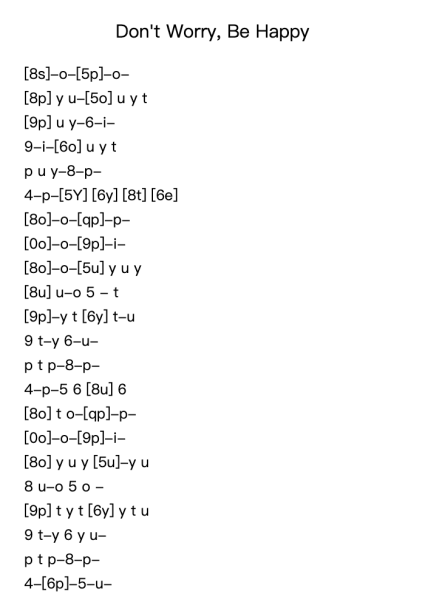 Don't Worry, Be Happy

[8s]–o–[5p]–o–
[8p] y u–[5o] u y t
[9p] u y–6–i–
9–i–[6o] u y t
p u y–8–p–
4–p–[5Y] [6y] [8t] [6e]
[8o]–o–[qp]–p–
[0o]–o–[9p]–i–
[8o]–o–[5u] y u y
[8u] u–o 5 – t
[9p]–y t [6y] t–u
9 t–y 6–u–
p t p–8–p–
4–p–5 6 [8u] 6
[8o] t o–[qp]–p–
[0o]–o–[9p]–i–
[8o] y u y [5u]–y u
8 u–o 5 o –
[9p] t y t [6y] y t u
9 t–y 6 y u–
p t p–8–p–
4–[6p]–5–u–